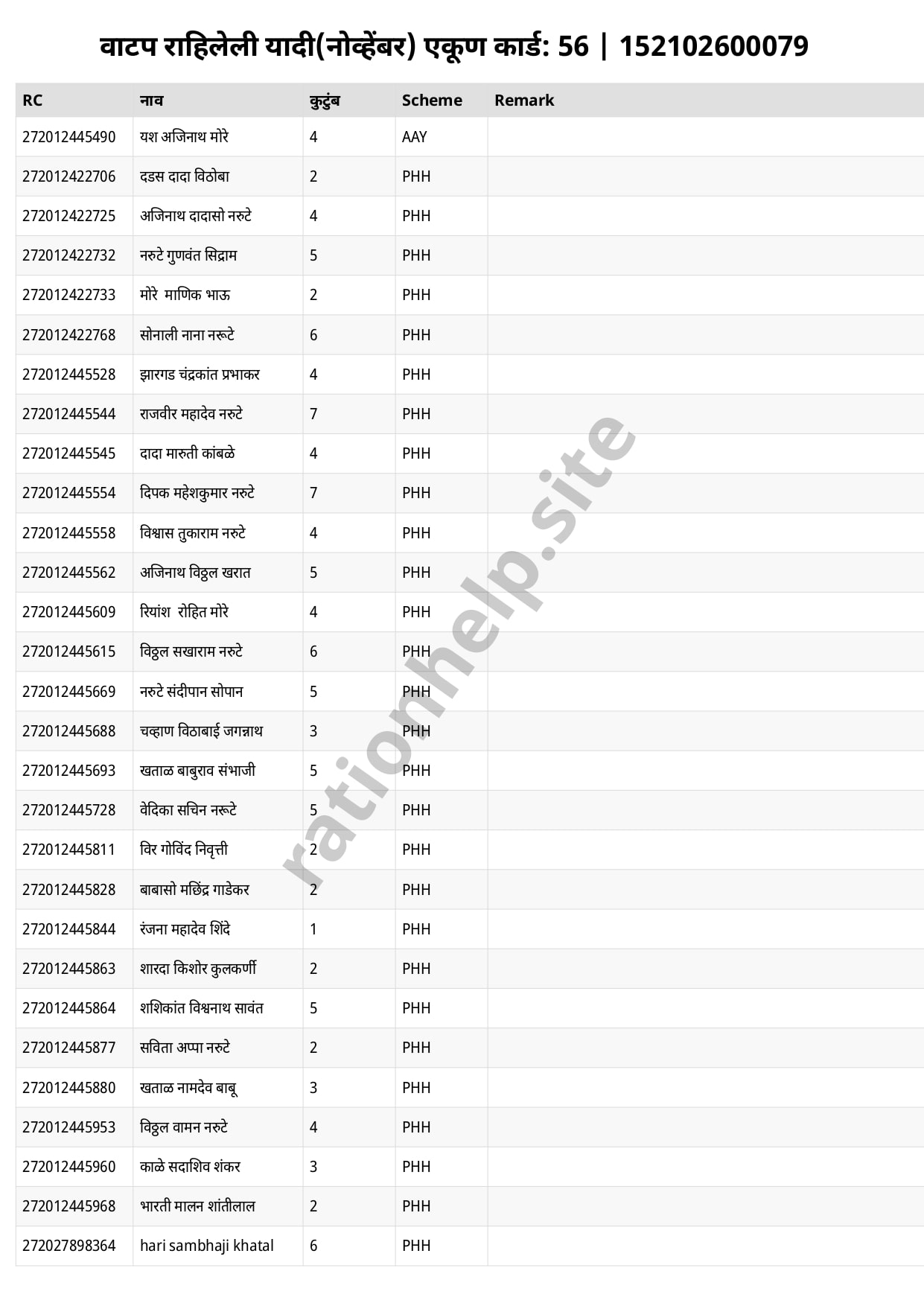 वाटप राहिलेली यादी(नोव्हेंबर) एकूण कार्ड: 56 | 152102600079

| RC | नाव | कुटुंब | Scheme | Remark |
|---|---|---|---|---|
| 272012445490 | यश अजिनाथ मोरे | 4 | AAY | |
| 272012422706 | दडस दादा विठोबा | 2 | PHH | |
| 272012422725 | अजिनाथ दादासो नरुटे | 4 | PHH | |
| 272012422732 | नरुटे गुणवंत सिद्राम | 5 | PHH | |
| 272012422733 | मोरे माणिक भाऊ | 2 | PHH | |
| 272012422768 | सोनाली नाना नरूटे | 6 | PHH | |
| 272012445528 | झारगड चंद्रकांत प्रभाकर | 4 | PHH | |
| 272012445544 | राजवीर महादेव नरुटे | 7 | PHH | |
| 272012445545 | दादा मारुती कांबळे | 4 | PHH | |
| 272012445554 | दिपक महेशकुमार नरुटे | 7 | PHH | |
| 272012445558 | विश्वास तुकाराम नरुटे | 4 | PHH | |
| 272012445562 | अजिनाथ विठ्ठल खरात | 5 | PHH | |
| 272012445609 | रियांश रोहित मोरे | 4 | PHH | |
| 272012445615 | विठ्ठल सखाराम नरुटे | 6 | PHH | |
| 272012445669 | नरुटे संदीपान सोपान | 5 | PHH | |
| 272012445688 | चव्हाण विठाबाई जगन्नाथ | 3 | PHH | |
| 272012445693 | खताळ बाबुराव संभाजी | 5 | PHH | |
| 272012445728 | वेदिका सचिन नरूटे | 5 | PHH | |
| 272012445811 | विर गोविंद निवृत्ती | 2 | PHH | |
| 272012445828 | बाबासो मछिंद्र गाडेकर | 2 | PHH | |
| 272012445844 | रंजना महादेव शिंदे | 1 | PHH | |
| 272012445863 | शारदा किशोर कुलकर्णी | 2 | PHH | |
| 272012445864 | शशिकांत विश्वनाथ सावंत | 5 | PHH | |
| 272012445877 | सविता अप्पा नरुटे | 2 | PHH | |
| 272012445880 | खताळ नामदेव बाबू | 3 | PHH | |
| 272012445953 | विठ्ठल वामन नरुटे | 4 | PHH | |
| 272012445960 | काळे सदाशिव शंकर | 3 | PHH | |
| 272012445968 | भारती मालन शांतीलाल | 2 | PHH | |
| 272027898364 | hari sambhaji khatal | 6 | PHH | |

rationhelp.site